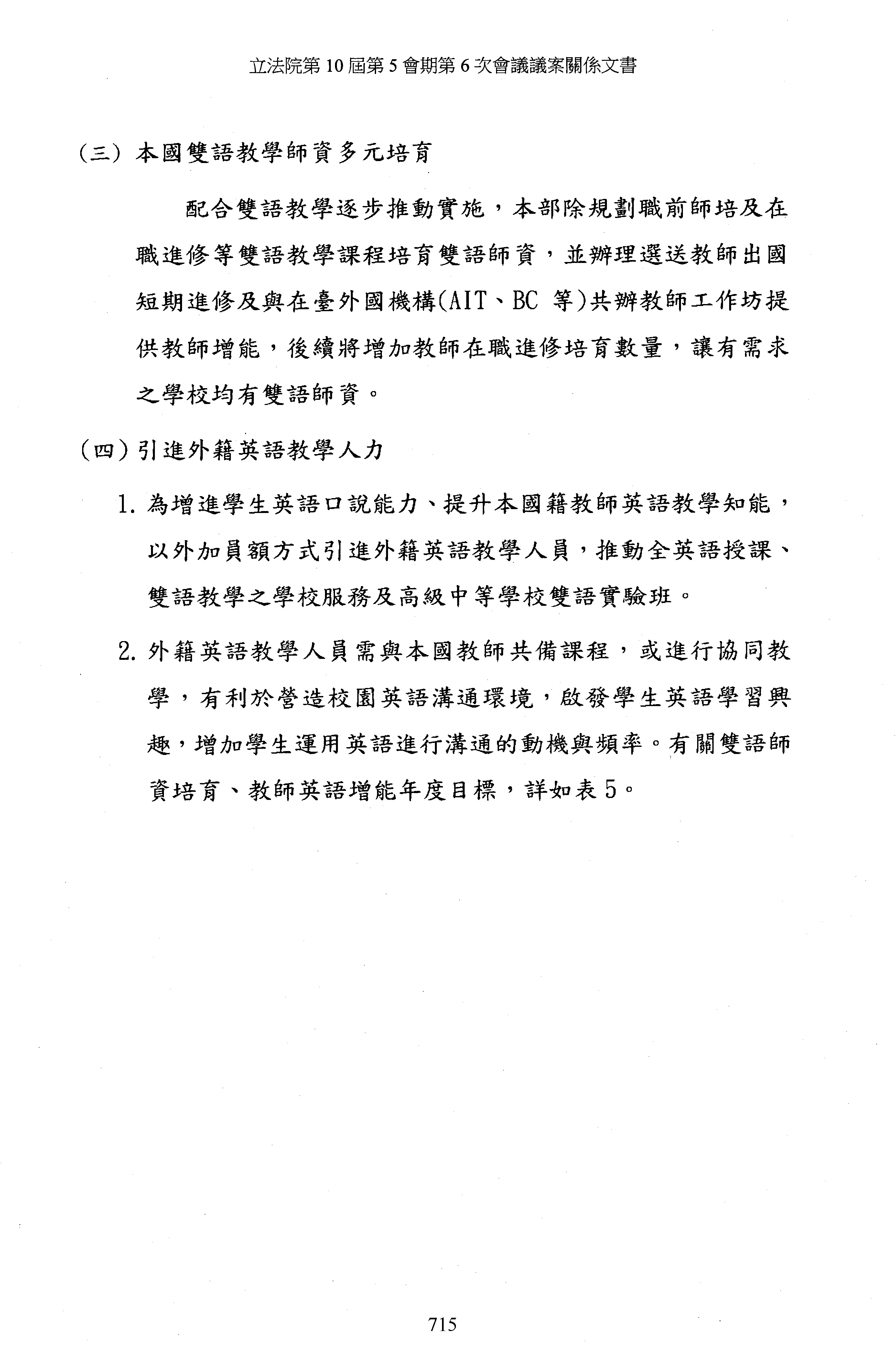 立法院第 10 屆第 5 會期第 6 次會議議案關係文書

(三) 本國雙語教學師資多元培育

配合雙語教學逐步推動實施，本部除規劃職前師培及在職進修等雙語教學課程培育雙語師資，並辦理選送教師出國短期進修及與在臺外國機構(AIT、BC 等)共辦教師工作坊提供教師增能，後續將增加教師在職進修培育數量，讓有需求之學校均有雙語師資。

(四) 引進外籍英語教學人力

1. 為增進學生英語口說能力、提升本國籍教師英語教學知能，以外加員額方式引進外籍英語教學人員，推動全英語授課、雙語教學之學校服務及高級中等學校雙語實驗班。

2. 外籍英語教學人員需與本國教師共備課程，或進行協同教學，有利於營造校園英語溝通環境，啟發學生英語學習興趣，增加學生運用英語進行溝通的動機與頻率。有關雙語師資培育、教師英語增能年度目標，詳如表 5。

715